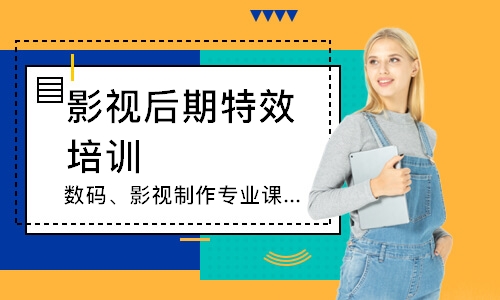 影视后期特效培训

数码、影视制作专业课...